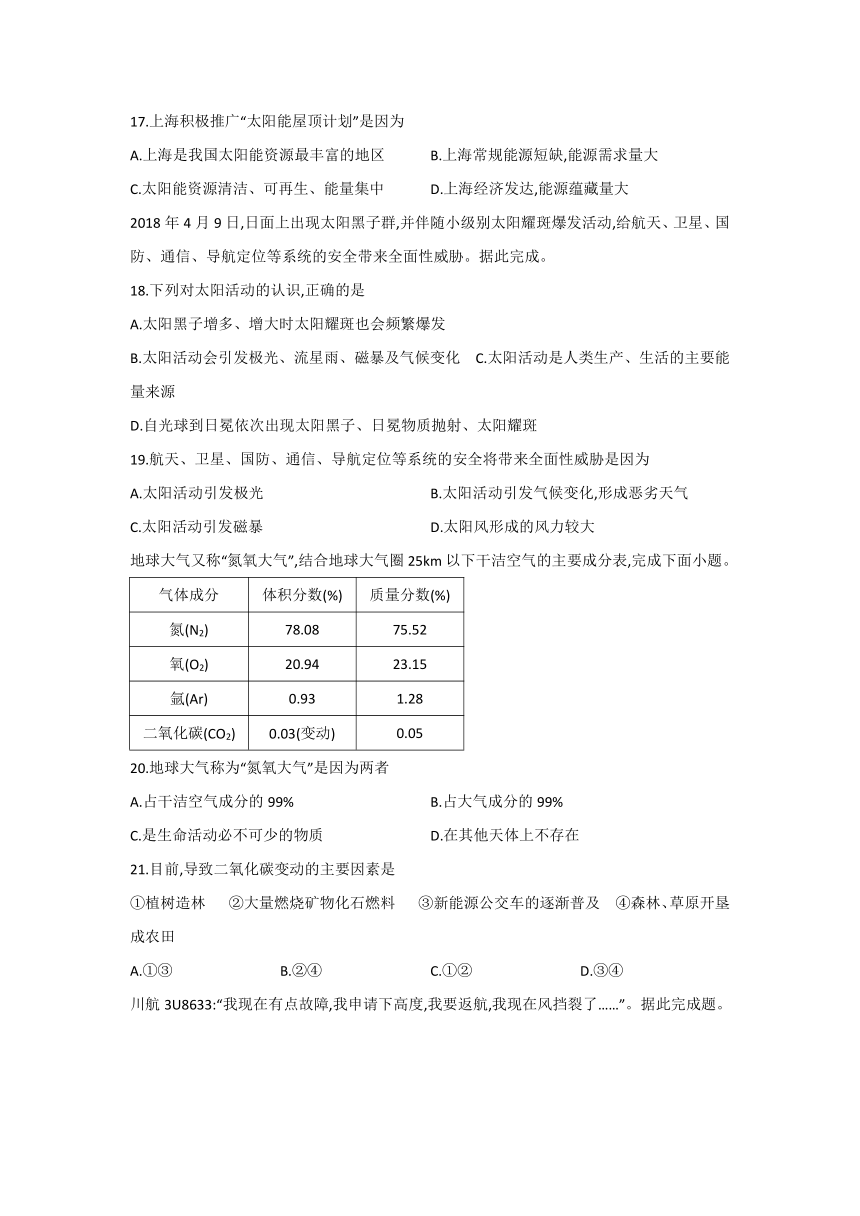 17.上海积极推广“太阳能屋顶计划”是因为

A.上海是我国太阳能资源最丰富的地区　　B.上海常规能源短缺,能源需求量大

C.太阳能资源清洁、可再生、能量集中　　D.上海经济发达,能源蕴藏量大

2018 年 4 月 9 日,日面上出现太阳黑子群,并伴随小级别太阳耀斑爆发活动,给航天、卫星、国防、通信、导航定位等系统的安全带来全面性威胁。据此完成。

18.下列对太阳活动的认识,正确的是

A.太阳黑子增多、增大时太阳耀斑也会频繁爆发

B.太阳活动会引发极光、流星雨、磁暴及气候变化　C.太阳活动是人类生产、生活的主要能量来源

D.自光球到日冕依次出现太阳黑子、日冕物质抛射、太阳耀斑

19.航天、卫星、国防、通信、导航定位等系统的安全将带来全面性威胁是因为

A.太阳活动引发极光　　B.太阳活动引发气候变化,形成恶劣天气

C.太阳活动引发磁暴　　D.太阳风形成的风力较大

地球大气又称“氮氧大气”,结合地球大气圈 25km 以下干洁空气的主要成分表,完成下面小题。

| 气体成分 | 体积分数(%) | 质量分数(%) |
|---|---|---|
| 氮($N_2$) | 78.08 | 75.52 |
| 氧($O_2$) | 20.94 | 23.15 |
| 氩(Ar) | 0.93 | 1.28 |
| 二氧化碳($CO_2$) | 0.03(变动) | 0.05 |

20.地球大气称为“氮氧大气”是因为两者

A.占干洁空气成分的 99%　　B.占大气成分的 99%

C.是生命活动必不可少的物质　　D.在其他天体上不存在

21.目前,导致二氧化碳变动的主要因素是

①植树造林　②大量燃烧矿物化石燃料　③新能源公交车的逐渐普及　④森林、草原开垦成农田

A.①③　　B.②④　　C.①②　　D.③④

川航 3U8633:“我现在有点故障,我申请下高度,我要返航,我现在风挡裂了......”。据此完成题。